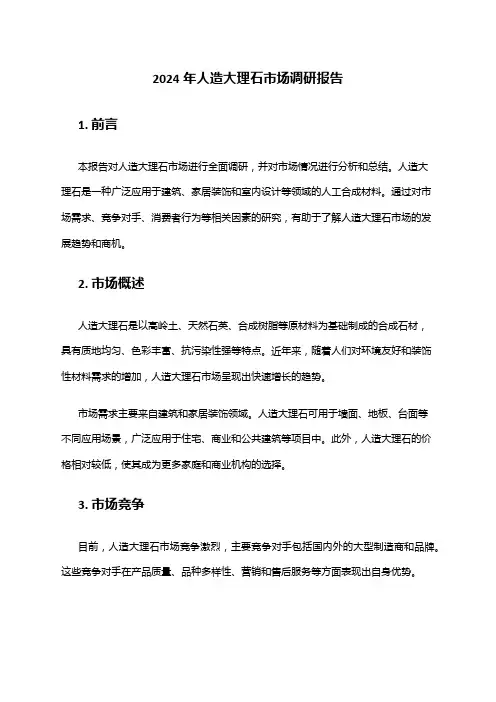 2024 年人造大理石市场调研报告

1. 前言

本报告对人造大理石市场进行全面调研，并对市场情况进行分析和总结。人造大理石是一种广泛应用于建筑、家居装饰和室内设计等领域的人工合成材料。通过对市场需求、竞争对手、消费者行为等相关因素的研究，有助于了解人造大理石市场的发展趋势和商机。

2. 市场概述

人造大理石是以高岭土、天然石英、合成树脂等原材料为基础制成的合成石材，具有质地均匀、色彩丰富、抗污染性强等特点。近年来，随着人们对环境友好和装饰性材料需求的增加，人造大理石市场呈现出快速增长的趋势。

市场需求主要来自建筑和家居装饰领域。人造大理石可用于墙面、地板、台面等不同应用场景，广泛应用于住宅、商业和公共建筑等项目中。此外，人造大理石的价格相对较低，使其成为更多家庭和商业机构的选择。

3. 市场竞争

目前，人造大理石市场竞争激烈，主要竞争对手包括国内外的大型制造商和品牌。这些竞争对手在产品质量、品种多样性、营销和售后服务等方面表现出自身优势。